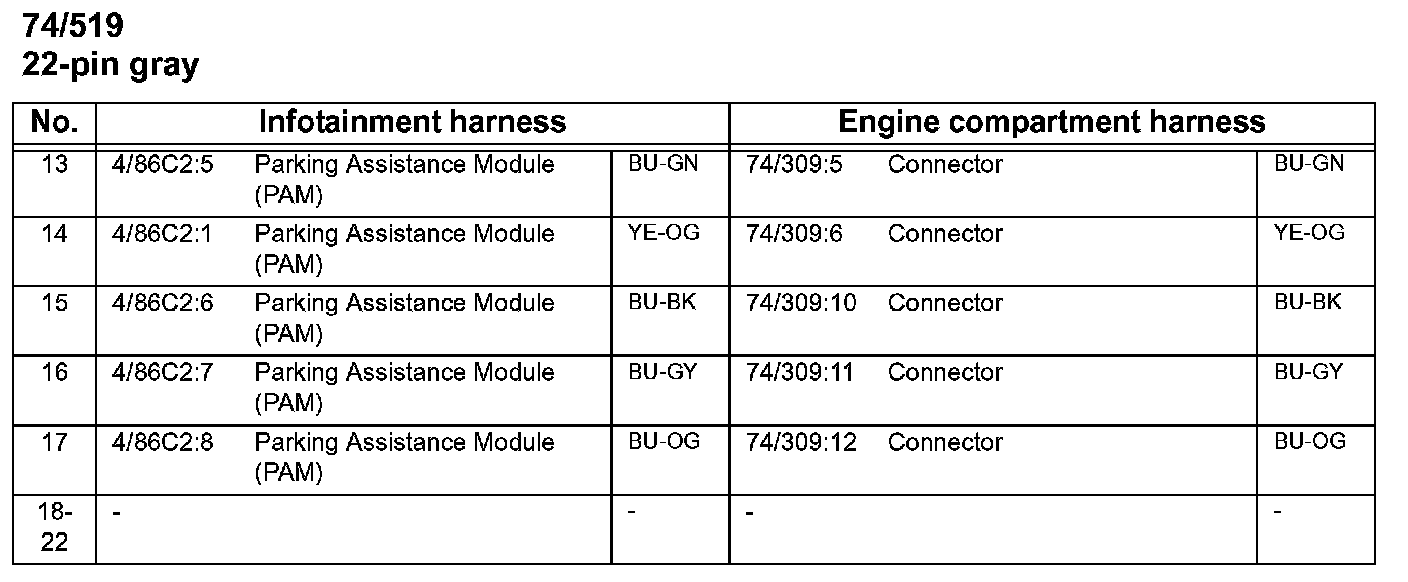 74/519
22-pin gray

| No. | Infotainment harness | | | Engine compartment harness | | |
|---|---|---|---|---|---|---|
| 13 | 4/86C2:5 | Parking Assistance Module (PAM) | BU-GN | 74/309:5 | Connector | BU-GN |
| 14 | 4/86C2:1 | Parking Assistance Module (PAM) | YE-OG | 74/309:6 | Connector | YE-OG |
| 15 | 4/86C2:6 | Parking Assistance Module (PAM) | BU-BK | 74/309:10 | Connector | BU-BK |
| 16 | 4/86C2:7 | Parking Assistance Module (PAM) | BU-GY | 74/309:11 | Connector | BU-GY |
| 17 | 4/86C2:8 | Parking Assistance Module (PAM) | BU-OG | 74/309:12 | Connector | BU-OG |
| 18-22 | - | | - | - | | - |